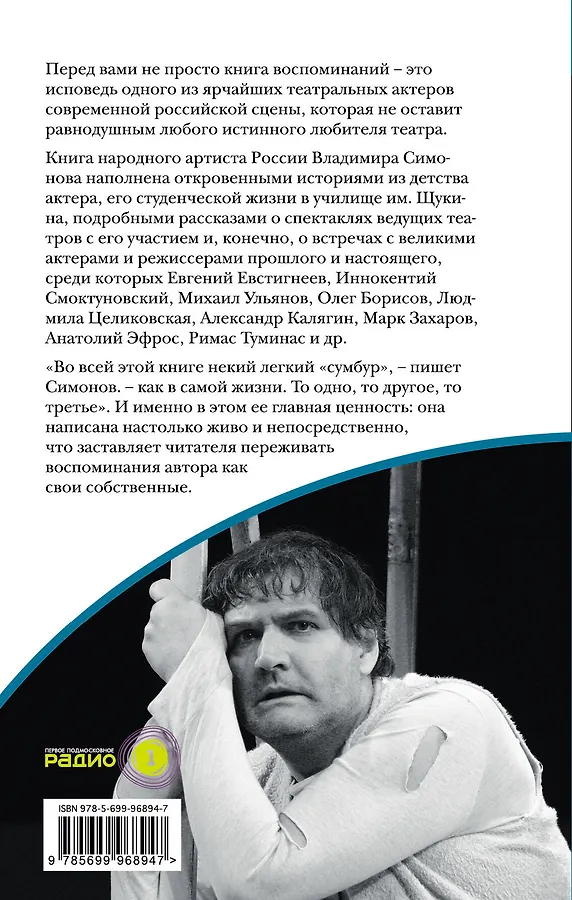 Перед вами не просто книга воспоминаний – это исповедь одного из ярчайших театральных актеров современной российской сцены, которая не оставит равнодушным любого истинного любителя театра.

Книга народного артиста России Владимира Симонова наполнена откровенными историями из детства актера, его студенческой жизни в училище им. Щукина, подробными рассказами о спектаклях ведущих театров с его участием и, конечно, о встречах с великими актерами и режиссерами прошлого и настоящего, среди которых Евгений Евстигнеев, Иннокентий Смоктуновский, Михаил Ульянов, Олег Борисов, Людмила Целиковская, Александр Калягин, Марк Захаров, Анатолий Эфрос, Римас Туминас и др.

«Во всей этой книге некий легкий «сумбур», – пишет Симонов. – как в самой жизни. То одно, то другое, то третье». И именно в этом ее главная ценность: она написана настолько живо и непосредственно, что заставляет читателя переживать воспоминания автора как свои собственные.

ПЕРВОЕ ПОДМОСКОВНОЕ РАДИО 1

ISBN 978-5-699-96894-7

9 785699 968947 >